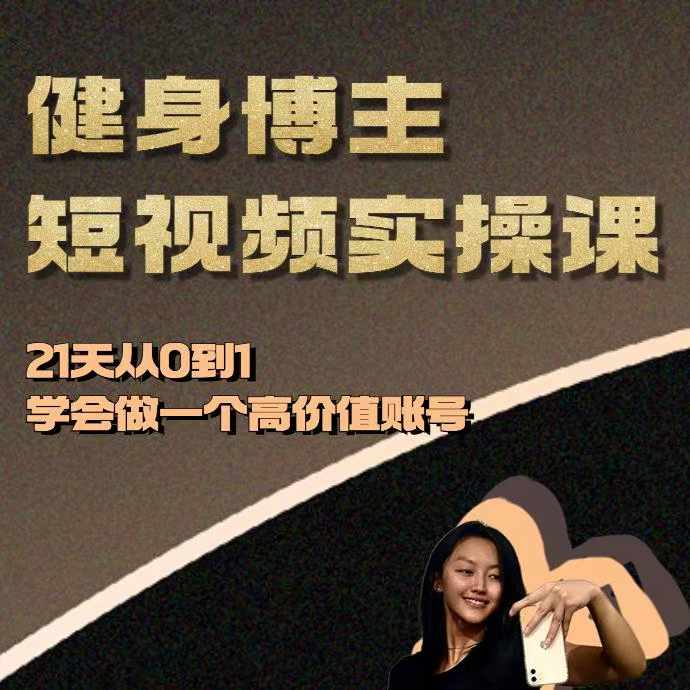 健身博主
短视频实操课

21天从0到1
学会做一个高价值账号